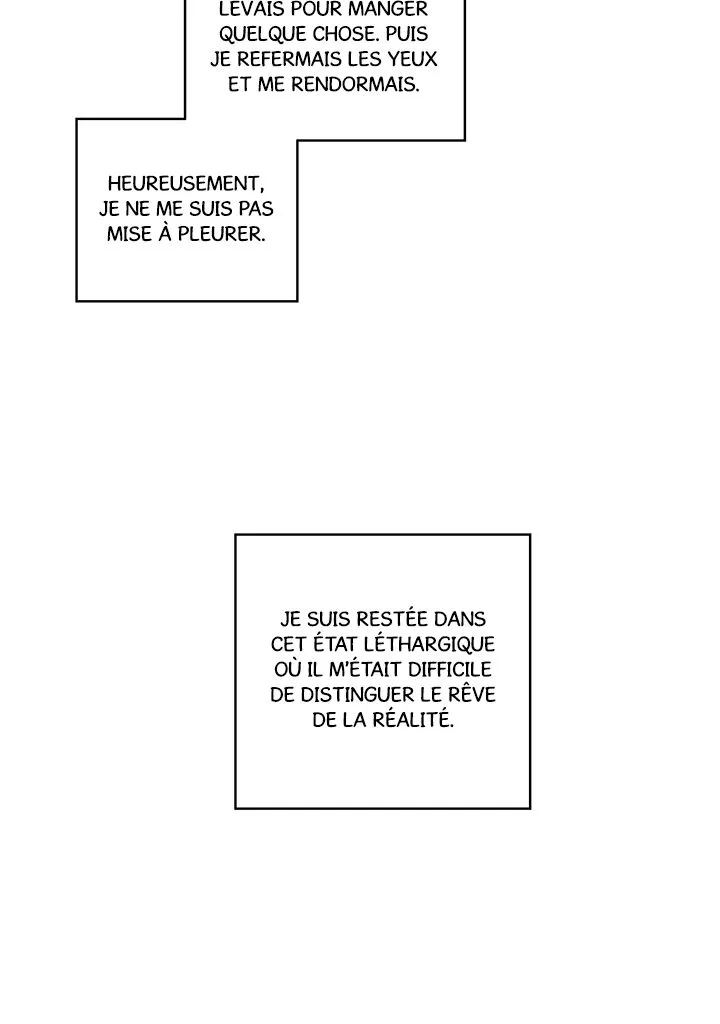 LEVAIS POUR MANGER QUELQUE CHOSE. PUIS JE REFERMAIS LES YEUX ET ME RENDORMAIS.

HEUREUSEMENT, JE NE ME SUIS PAS MISE À PLEURER.

JE SUIS RESTÉE DANS CET ÉTAT LÉTHARGIQUE OÙ IL M'ÉTAIT DIFFICILE DE DISTINGUER LE RÊVE DE LA RÉALITÉ.